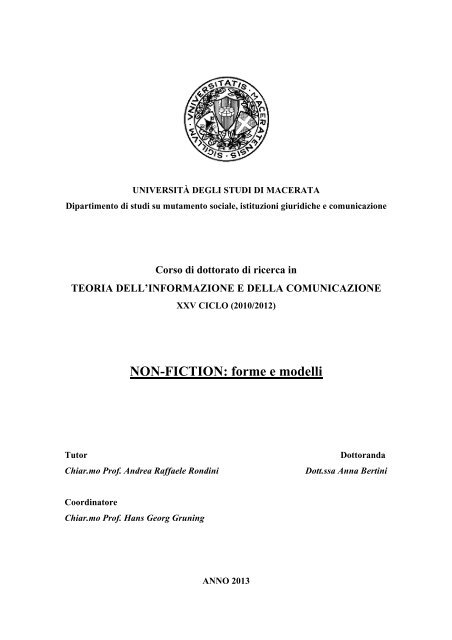 SIGILLVM VNIVERSITATIS MACERATENSIS

UNIVERSITÀ DEGLI STUDI DI MACERATA
Dipartimento di studi su mutamento sociale, istituzioni giuridiche e comunicazione

Corso di dottorato di ricerca in
TEORIA DELL'INFORMAZIONE E DELLA COMUNICAZIONE
XXV CICLO (2010/2012)

NON-FICTION: forme e modelli

Tutor
Chiar.mo Prof. Andrea Raffaele Rondini

Dottoranda
Dott.ssa Anna Bertini

Coordinatore
Chiar.mo Prof. Hans Georg Gruning

ANNO 2013